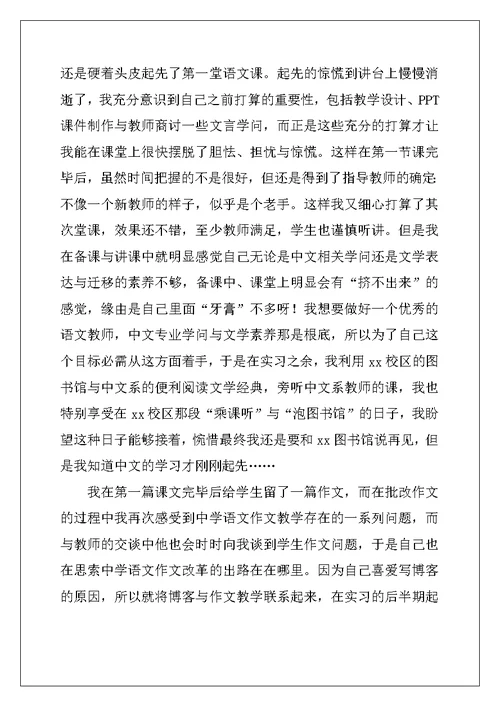 还是硬着头皮起先了第一堂语文课。起先的惊慌到讲台上慢慢消逝了，我充分意识到自己之前打算的重要性，包括教学设计、PPT课件制作与教师商讨一些文言学问，而正是这些充分的打算才让我能在课堂上很快摆脱了胆怯、担忧与惊慌。这样在第一节课完毕后，虽然时间把握的不是很好，但还是得到了指导教师的确定：不像一个新教师的样子，似乎是个老手。这样我又细心打算了其次堂课，效果还不错，至少教师满足，学生也谨慎听讲。但是我在备课与讲课中就明显感觉自己无论是中文相关学问还是文学表达与迁移的素养不够，备课中、课堂上明显会有“挤不出来”的感觉，缘由是自己里面“牙膏”不多呀！我想要做好一个优秀的语文教师，中文专业学问与文学素养那是根底，所以为了自己这个目标必需从这方面着手，于是在实习之余，我利用xx校区的图书馆与中文系的便利阅读文学经典，旁听中文系教师的课，我也特别享受在xx校区那段“乘课听”与“泡图书馆”的日子，我盼望这种日子能够接着，惋惜最终我还是要和xx图书馆说再见，但是我知道中文的学习才刚刚起先……

我在第一篇课文完毕后给学生留了一篇作文，而在批改作文的过程中我再次感受到中学语文作文教学存在的一系列问题，而与教师的交谈中他也会时时向我谈到学生作文问题，于是自己也在思索中学语文作文改革的出路在在哪里。因为自己喜爱写博客的原因，所以就将博客与作文教学联系起来，在实习的后半期起